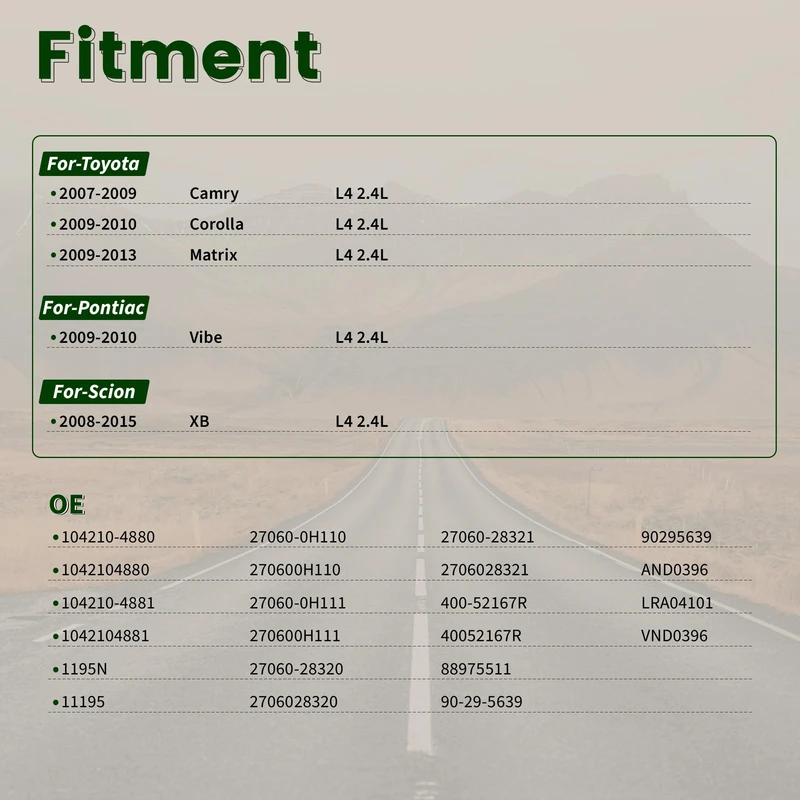 Fitment

For-Toyota

• 2007-2009 Camry L4 2.4L

• 2009-2010 Corolla L4 2.4L

• 2009-2013 Matrix L4 2.4L

For-Pontiac

• 2009-2010 Vibe L4 2.4L

For-Scion

• 2008-2015 XB L4 2.4L

OE

• 104210-4880 27060-0H110 27060-28321 90295639

• 1042104880 270600H110 2706028321 AND0396

• 104210-4881 27060-0H111 400-52167R LRA04101

• 1042104881 270600H111 40052167R VND0396

• 1195N 27060-28320 88975511

• 11195 2706028320 90-29-5639